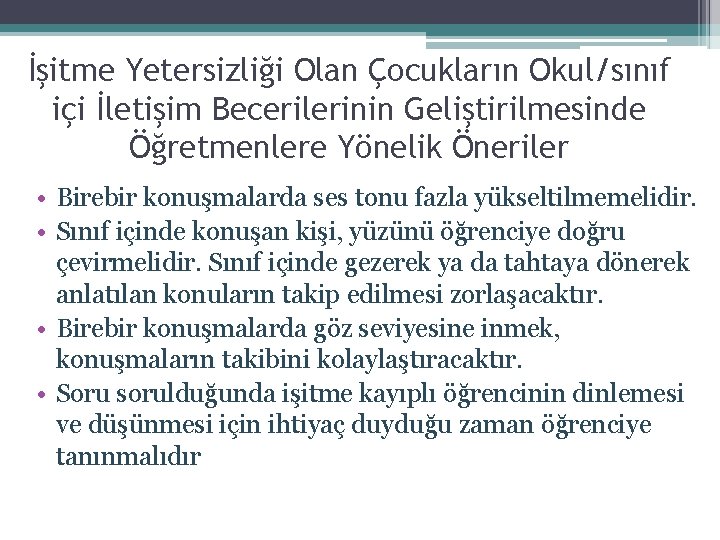 İşitme Yetersizliği Olan Çocukların Okul/sınıf içi İletişim Becerilerinin Geliştirilmesinde Öğretmenlere Yönelik Öneriler

• Birebir konuşmalarda ses tonu fazla yükseltilmemelidir.
• Sınıf içinde konuşan kişi, yüzünü öğrenciye doğru çevirmelidir. Sınıf içinde gezerek ya da tahtaya dönerek anlatılan konuların takip edilmesi zorlaşacaktır.
• Birebir konuşmalarda göz seviyesine inmek, konuşmaların takibini kolaylaştıracaktır.
• Soru sorulduğunda işitme kayıplı öğrencinin dinlemesi ve düşünmesi için ihtiyaç duyduğu zaman öğrenciye tanınmalıdır